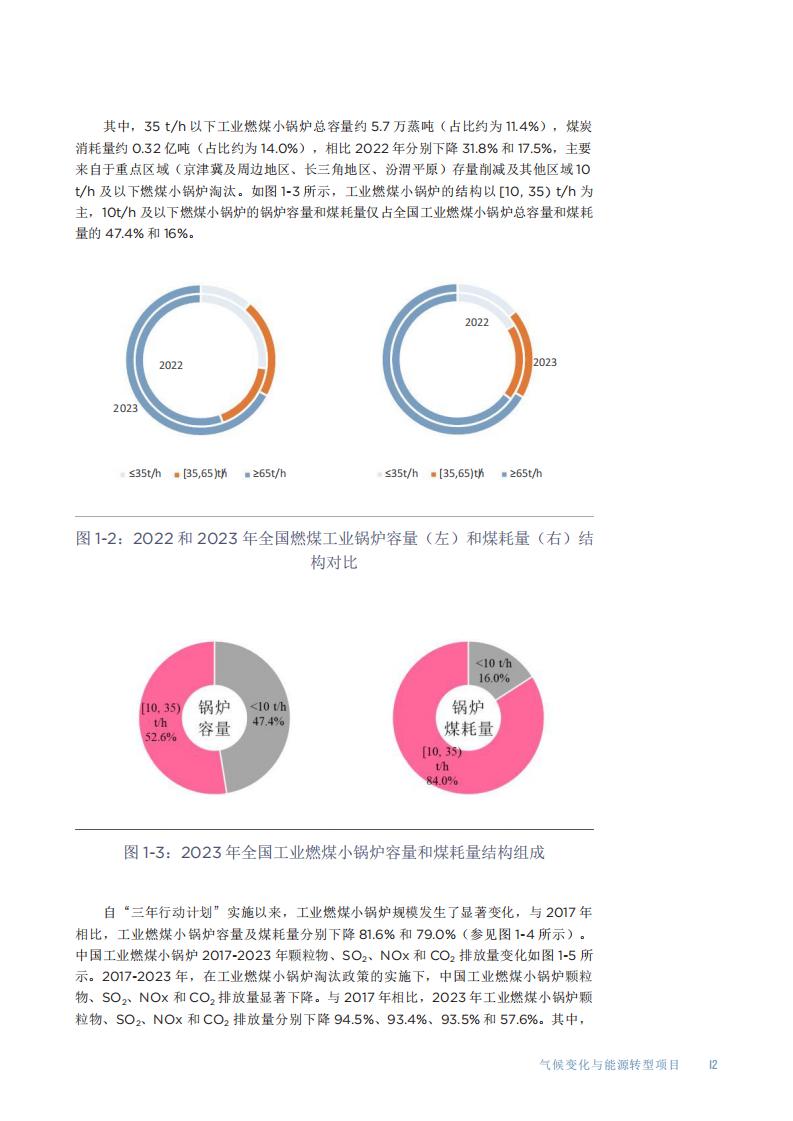 其中，35 t/h 以下工业燃煤小锅炉总容量约 5.7 万蒸吨（占比约为 11.4%），煤炭消耗量约 0.32 亿吨（占比约为 14.0%），相比 2022 年分别下降 31.8% 和 17.5%，主要来自于重点区域（京津冀及周边地区、长三角地区、汾渭平原）存量削减及其他区域 10 t/h 及以下燃煤小锅炉淘汰。如图 1-3 所示，工业燃煤小锅炉的结构以 [10, 35) t/h 为主，10t/h 及以下燃煤小锅炉的锅炉容量和煤耗量仅占全国工业燃煤小锅炉总容量和煤耗量的 47.4% 和 16%。

2022
2023
≤35t/h [35,65)t/h ≥65t/h

2022
2023
≤35t/h [35,65)t/h ≥65t/h

图 1-2：2022 和 2023 年全国燃煤工业锅炉容量（左）和煤耗量（右）结构对比

[10, 35) t/h 52.6%
锅炉容量
<10 t/h 47.4%

<10 t/h 16.0%
锅炉煤耗量
[10, 35) t/h 84.0%

图 1-3：2023 年全国工业燃煤小锅炉容量和煤耗量结构组成

自“三年行动计划”实施以来，工业燃煤小锅炉规模发生了显著变化，与 2017 年相比，工业燃煤小锅炉容量及煤耗量分别下降 81.6% 和 79.0%（参见图 1-4 所示）。中国工业燃煤小锅炉 2017-2023 年颗粒物、$SO_2$、NOx 和 $CO_2$ 排放量变化如图 1-5 所示。2017-2023 年，在工业燃煤小锅炉淘汰政策的实施下，中国工业燃煤小锅炉颗粒物、$SO_2$、NOx 和 $CO_2$ 排放量显著下降。与 2017 年相比，2023 年工业燃煤小锅炉颗粒物、$SO_2$、NOx 和 $CO_2$ 排放量分别下降 94.5%、93.4%、93.5% 和 57.6%。其中，

气候变化与能源转型项目 12